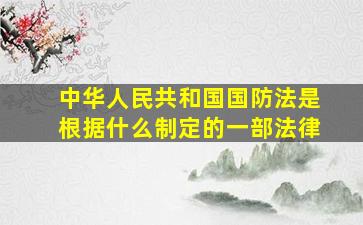 中华人民共和国国防法是根据什么制定的一部法律